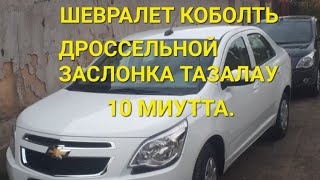 ШЕВРАЛЕТ КОБОЛТЬ

ДРОССЕЛЬНОЙ ЗАСЛОНКА ТАЗАЛАУ

10 МИУТТА.